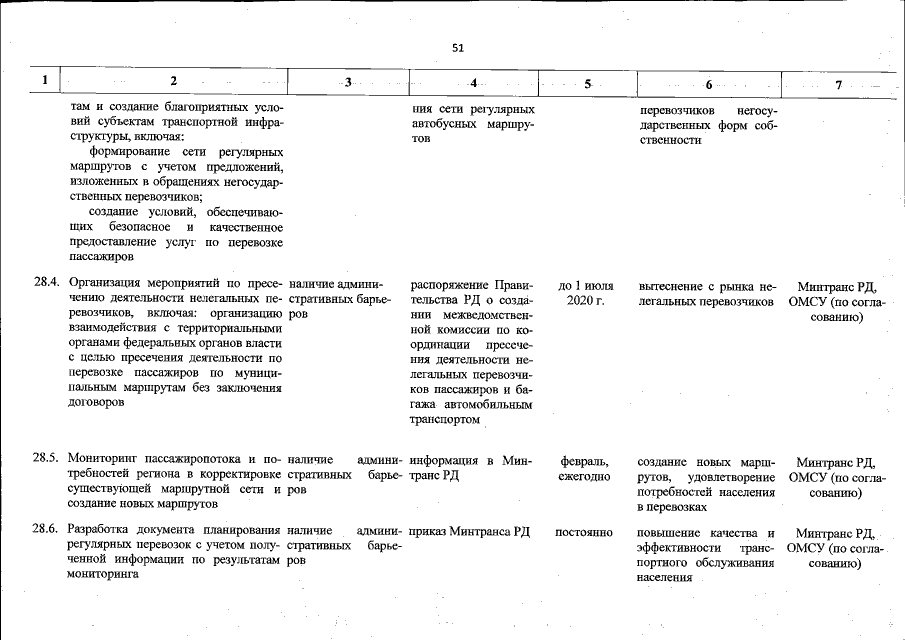 51

| 1 | 2 | 3 | 4 | 5 | 6 | 7 |
|---|---|---|---|---|---|---|
|  | там и создание благоприятных условий субъектам транспортной инфраструктуры, включая: формирование сети регулярных маршрутов с учетом предложений, изложенных в обращениях негосударственных перевозчиков; создание условий, обеспечивающих безопасное и качественное предоставление услуг по перевозке пассажиров |  | ния сети регулярных автобусных маршрутов |  | перевозчиков негосударственных форм собственности |  |
| 28.4. | Организация мероприятий по пресечению деятельности нелегальных перевозчиков, включая: организацию взаимодействия с территориальными органами федеральных органов власти с целью пресечения деятельности по перевозке пассажиров по муниципальным маршрутам без заключения договоров | наличие административных барьеров | распоряжение Правительства РД о создании межведомственной комиссии по координации пресечения деятельности нелегальных перевозчиков пассажиров и багажа автомобильным транспортом | до 1 июля 2020 г. | вытеснение с рынка нелегальных перевозчиков | Минтранс РД, ОМСУ (по согласованию) |
| 28.5. | Мониторинг пассажиропотока и потребностей региона в корректировке существующей маршрутной сети и создание новых маршрутов | наличие административных барьеров | информация в Минтранс РД | февраль, ежегодно | создание новых маршрутов, удовлетворение потребностей населения в перевозках | Минтранс РД, ОМСУ (по согласованию) |
| 28.6. | Разработка документа планирования регулярных перевозок с учетом полученной информации по результатам мониторинга | наличие административных барьеров | приказ Минтранса РД | постоянно | повышение качества и эффективности транспортного обслуживания населения | Минтранс РД, ОМСУ (по согласованию) |